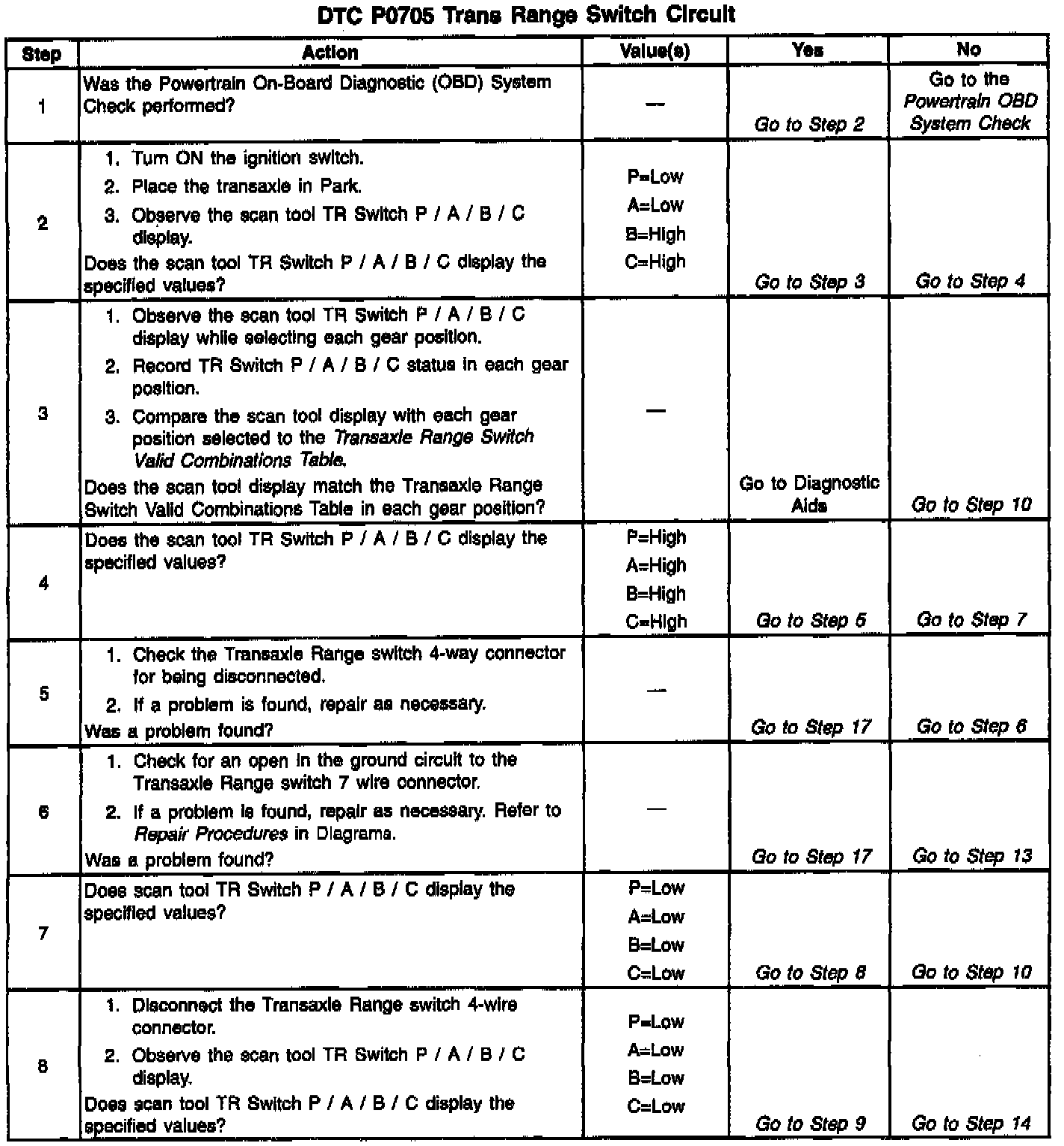 DTC P0705 Trans Range Switch Circuit

| Step | Action | Value(s) | Yes | No |
|---|---|---|---|---|
| 1 | Was the Powertrain On-Board Diagnostic (OBD) System Check performed? | — | Go to Step 2 | Go to the Powertrain OBD System Check |
| 2 | 1. Turn ON the ignition switch. 2. Place the transaxle in Park. 3. Observe the scan tool TR Switch P / A / B / C display. Does the scan tool TR Switch P / A / B / C display the specified values? | P=Low A=Low B=High C=High | Go to Step 3 | Go to Step 4 |
| 3 | 1. Observe the scan tool TR Switch P / A / B / C display while selecting each gear position. 2. Record TR Switch P / A / B / C status in each gear position. 3. Compare the scan tool display with each gear position selected to the Transaxle Range Switch Valid Combinations Table. Does the scan tool display match the Transaxle Range Switch Valid Combinations Table in each gear position? | — | Go to Diagnostic Aids | Go to Step 10 |
| 4 | Does the scan tool TR Switch P / A / B / C display the specified values? | P=High A=High B=High C=High | Go to Step 5 | Go to Step 7 |
| 5 | 1. Check the Transaxle Range switch 4-way connector for being disconnected. 2. If a problem is found, repair as necessary. Was a problem found? | — | Go to Step 17 | Go to Step 6 |
| 6 | 1. Check for an open in the ground circuit to the Transaxle Range switch 7 wire connector. 2. If a problem is found, repair as necessary. Refer to Repair Procedures in Diagrams. Was a problem found? | — | Go to Step 17 | Go to Step 13 |
| 7 | Does scan tool TR Switch P / A / B / C display the specified values? | P=Low A=Low B=Low C=Low | Go to Step 8 | Go to Step 10 |
| 8 | 1. Disconnect the Transaxle Range switch 4-wire connector. 2. Observe the scan tool TR Switch P / A / B / C display. Does scan tool TR Switch P / A / B / C display the specified values? | P=Low A=Low B=Low C=Low | Go to Step 9 | Go to Step 14 |